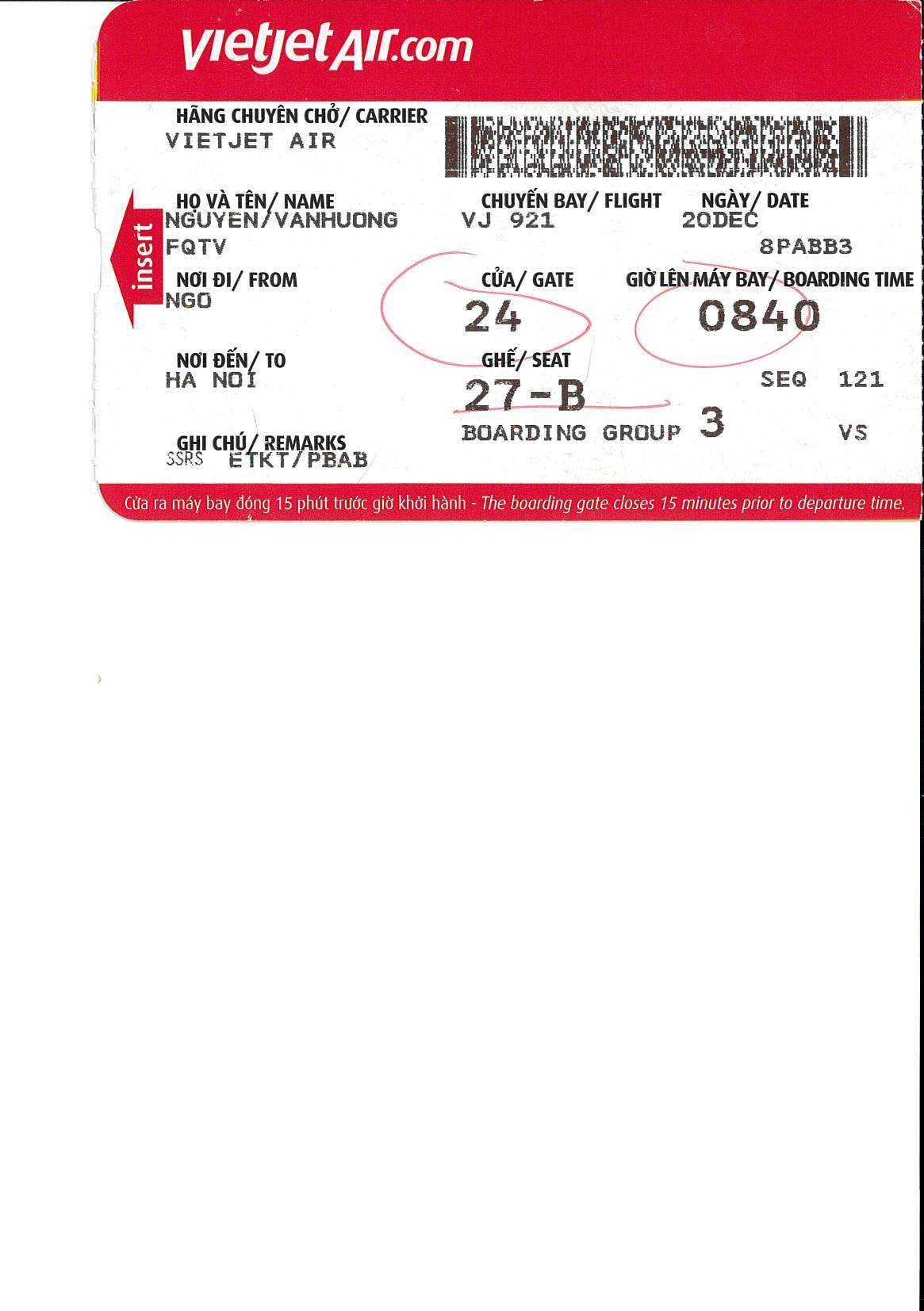 vietjetAir.com

HÃNG CHUYÊN CHỞ/ CARRIER
VIETJET AIR

insert

HỌ VÀ TÊN/ NAME
NGUYEN/VANHUONG
FQTV

CHUYẾN BAY/ FLIGHT
VJ 921

NGÀY/ DATE
20DEC

8PABB3

NƠI ĐI/ FROM
NGO

CỬA/ GATE
24

GIỜ LÊN MÁY BAY/ BOARDING TIME
0840

NƠI ĐẾN/ TO
HA NOI

GHẾ/ SEAT
27-B

SEQ 121

BOARDING GROUP 3

VS

GHI CHÚ/ REMARKS
SSRS ETKT/PBAB

Cửa ra máy bay đóng 15 phút trước giờ khởi hành - The boarding gate closes 15 minutes prior to departure time.